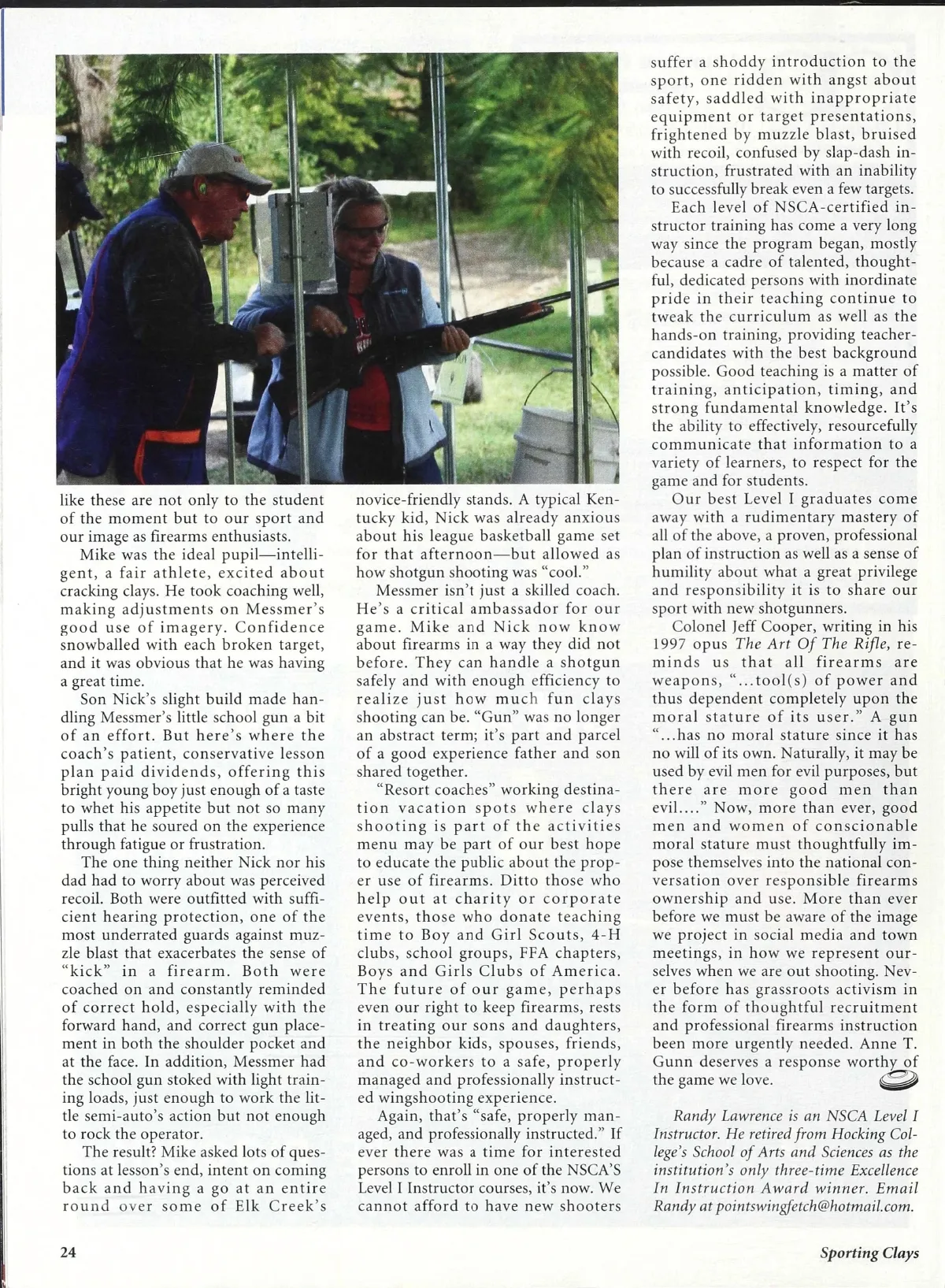 like these are not only to the student of the moment but to our sport and our image as firearms enthusiasts.

Mike was the ideal pupil—intelligent, a fair athlete, excited about cracking clays. He took coaching well, making adjustments on Messmer's good use of imagery. Confidence snowballed with each broken target, and it was obvious that he was having a great time.

Son Nick's slight build made handling Messmer's little school gun a bit of an effort. But here's where the coach's patient, conservative lesson plan paid dividends, offering this bright young boy just enough of a taste to whet his appetite but not so many pulls that he soured on the experience through fatigue or frustration.

The one thing neither Nick nor his dad had to worry about was perceived recoil. Both were outfitted with sufficient hearing protection, one of the most underrated guards against muzzle blast that exacerbates the sense of "kick" in a firearm. Both were coached on and constantly reminded of correct hold, especially with the forward hand, and correct gun placement in both the shoulder pocket and at the face. In addition, Messmer had the school gun stoked with light training loads, just enough to work the little semi-auto's action but not enough to rock the operator.

The result? Mike asked lots of questions at lesson's end, intent on coming back and having a go at an entire round over some of Elk Creek's novice-friendly stands. A typical Kentucky kid, Nick was already anxious about his league basketball game set for that afternoon—but allowed as how shotgun shooting was "cool."

Messmer isn't just a skilled coach. He's a critical ambassador for our game. Mike and Nick now know about firearms in a way they did not before. They can handle a shotgun safely and with enough efficiency to realize just how much fun clays shooting can be. "Gun" was no longer an abstract term; it's part and parcel of a good experience father and son shared together.

"Resort coaches" working destination vacation spots where clays shooting is part of the activities menu may be part of our best hope to educate the public about the proper use of firearms. Ditto those who help out at charity or corporate events, those who donate teaching time to Boy and Girl Scouts, 4-H clubs, school groups, FFA chapters, Boys and Girls Clubs of America. The future of our game, perhaps even our right to keep firearms, rests in treating our sons and daughters, the neighbor kids, spouses, friends, and co-workers to a safe, properly managed and professionally instructed wingshooting experience.

Again, that's "safe, properly managed, and professionally instructed." If ever there was a time for interested persons to enroll in one of the NSCA'S Level I Instructor courses, it's now. We cannot afford to have new shooters suffer a shoddy introduction to the sport, one ridden with angst about safety, saddled with inappropriate equipment or target presentations, frightened by muzzle blast, bruised with recoil, confused by slap-dash instruction, frustrated with an inability to successfully break even a few targets.

Each level of NSCA-certified instructor training has come a very long way since the program began, mostly because a cadre of talented, thoughtful, dedicated persons with inordinate pride in their teaching continue to tweak the curriculum as well as the hands-on training, providing teacher-candidates with the best background possible. Good teaching is a matter of training, anticipation, timing, and strong fundamental knowledge. It's the ability to effectively, resourcefully communicate that information to a variety of learners, to respect for the game and for students.

Our best Level I graduates come away with a rudimentary mastery of all of the above, a proven, professional plan of instruction as well as a sense of humility about what a great privilege and responsibility it is to share our sport with new shotgunners.

Colonel Jeff Cooper, writing in his 1997 opus The Art Of The Rifle, reminds us that all firearms are weapons, "...tool(s) of power and thus dependent completely upon the moral stature of its user." A gun "...has no moral stature since it has no will of its own. Naturally, it may be used by evil men for evil purposes, but there are more good men than evil...." Now, more than ever, good men and women of conscionable moral stature must thoughtfully impose themselves into the national conversation over responsible firearms ownership and use. More than ever before we must be aware of the image we project in social media and town meetings, in how we represent ourselves when we are out shooting. Never before has grassroots activism in the form of thoughtful recruitment and professional firearms instruction been more urgently needed. Anne T. Gunn deserves a response worthy of the game we love.

Randy Lawrence is an NSCA Level I Instructor. He retired from Hocking College's School of Arts and Sciences as the institution's only three-time Excellence In Instruction Award winner. Email Randy at pointswingfetch@hotmail.com.

24

Sporting Clays